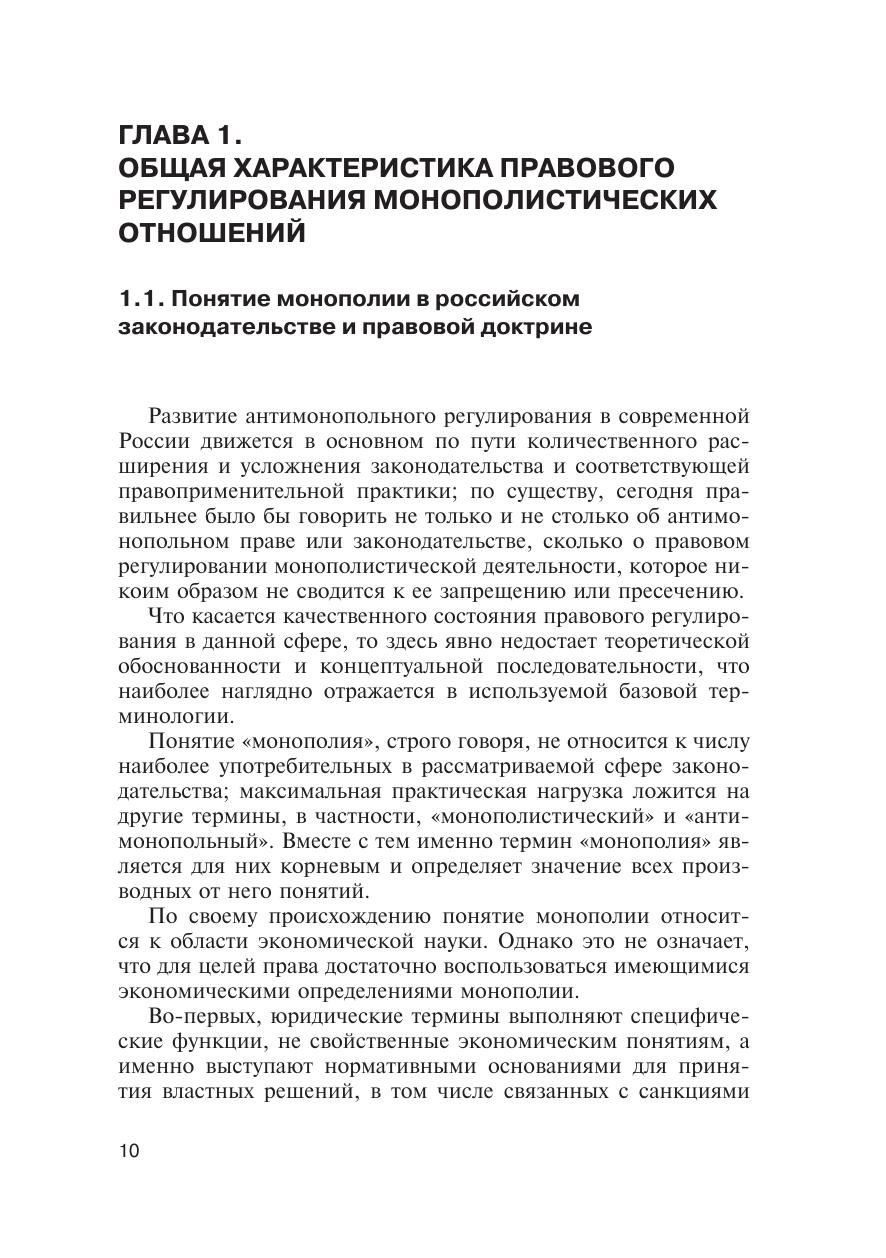 ГЛАВА 1.
ОБЩАЯ ХАРАКТЕРИСТИКА ПРАВОВОГО РЕГУЛИРОВАНИЯ МОНОПОЛИСТИЧЕСКИХ ОТНОШЕНИЙ

1.1. Понятие монополии в российском законодательстве и правовой доктрине

Развитие антимонопольного регулирования в современной России движется в основном по пути количественного расширения и усложнения законодательства и соответствующей правоприменительной практики; по существу, сегодня правильнее было бы говорить не только и не столько об антимонопольном праве или законодательстве, сколько о правовом регулировании монополистической деятельности, которое никоим образом не сводится к ее запрещению или пресечению.

Что касается качественного состояния правового регулирования в данной сфере, то здесь явно недостает теоретической обоснованности и концептуальной последовательности, что наиболее наглядно отражается в используемой базовой терминологии.

Понятие «монополия», строго говоря, не относится к числу наиболее употребительных в рассматриваемой сфере законодательства; максимальная практическая нагрузка ложится на другие термины, в частности, «монополистический» и «антимонопольный». Вместе с тем именно термин «монополия» является для них корневым и определяет значение всех производных от него понятий.

По своему происхождению понятие монополии относится к области экономической науки. Однако это не означает, что для целей права достаточно воспользоваться имеющимися экономическими определениями монополии.

Во-первых, юридические термины выполняют специфические функции, не свойственные экономическим понятиям, а именно выступают нормативными основаниями для принятия властных решений, в том числе связанных с санкциями

10